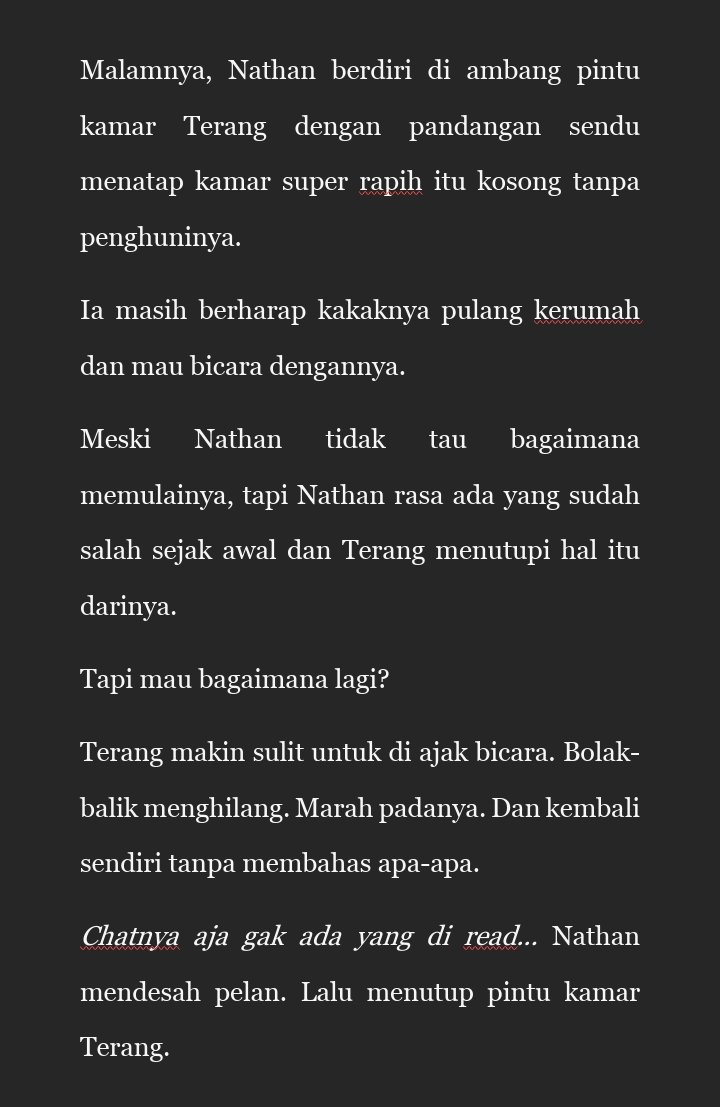 Malamnya, Nathan berdiri di ambang pintu kamar Terang dengan pandangan sendu menatap kamar super rapih itu kosong tanpa penghuninya.

Ia masih berharap kakaknya pulang kerumah dan mau bicara dengannya.

Meski Nathan tidak tau bagaimana memulainya, tapi Nathan rasa ada yang sudah salah sejak awal dan Terang menutupi hal itu darinya.

Tapi mau bagaimana lagi?

Terang makin sulit untuk di ajak bicara. Bolak-balik menghilang. Marah padanya. Dan kembali sendiri tanpa membahas apa-apa.

Chatnya aja gak ada yang di read... Nathan mendesah pelan. Lalu menutup pintu kamar Terang.